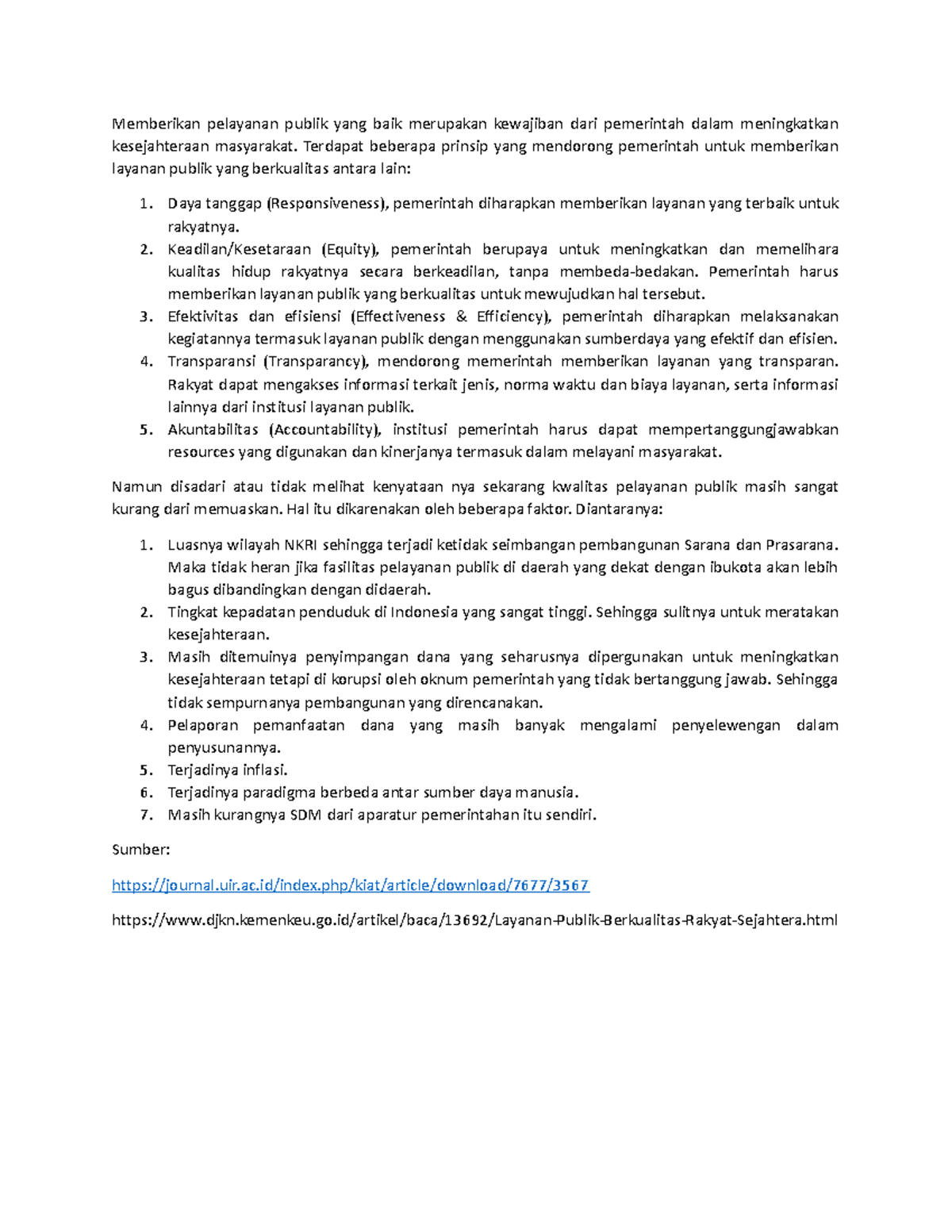 Memberikan pelayanan publik yang baik merupakan kewajiban dari pemerintah dalam meningkatkan kesejahteraan masyarakat. Terdapat beberapa prinsip yang mendorong pemerintah untuk memberikan layanan publik yang berkualitas antara lain:

1. Daya tanggap (Responsiveness), pemerintah diharapkan memberikan layanan yang terbaik untuk rakyatnya.
2. Keadilan/Kesetaraan (Equity), pemerintah berupaya untuk meningkatkan dan memelihara kualitas hidup rakyatnya secara berkeadilan, tanpa membeda-bedakan. Pemerintah harus memberikan layanan publik yang berkualitas untuk mewujudkan hal tersebut.
3. Efektivitas dan efisiensi (Effectiveness & Efficiency), pemerintah diharapkan melaksanakan kegiatannya termasuk layanan publik dengan menggunakan sumberdaya yang efektif dan efisien.
4. Transparansi (Transparancy), mendorong memerintah memberikan layanan yang transparan. Rakyat dapat mengakses informasi terkait jenis, norma waktu dan biaya layanan, serta informasi lainnya dari institusi layanan publik.
5. Akuntabilitas (Accountability), institusi pemerintah harus dapat mempertanggungjawabkan resources yang digunakan dan kinerjanya termasuk dalam melayani masyarakat.

Namun disadari atau tidak melihat kenyataan nya sekarang kwalitas pelayanan publik masih sangat kurang dari memuaskan. Hal itu dikarenakan oleh beberapa faktor. Diantaranya:

1. Luasnya wilayah NKRI sehingga terjadi ketidak seimbangan pembangunan Sarana dan Prasarana. Maka tidak heran jika fasilitas pelayanan publik di daerah yang dekat dengan ibukota akan lebih bagus dibandingkan dengan didaerah.
2. Tingkat kepadatan penduduk di Indonesia yang sangat tinggi. Sehingga sulitnya untuk meratakan kesejahteraan.
3. Masih ditemuinya penyimpangan dana yang seharusnya dipergunakan untuk meningkatkan kesejahteraan tetapi di korupsi oleh oknum pemerintah yang tidak bertanggung jawab. Sehingga tidak sempurnanya pembangunan yang direncanakan.
4. Pelaporan pemanfaatan dana yang masih banyak mengalami penyelewengan dalam penyusunannya.
5. Terjadinya inflasi.
6. Terjadinya paradigma berbeda antar sumber daya manusia.
7. Masih kurangnya SDM dari aparatur pemerintahan itu sendiri.

Sumber:

https://journal.uir.ac.id/index.php/kiat/article/download/7677/3567

https://www.djkn.kemenkeu.go.id/artikel/baca/13692/Layanan-Publik-Berkualitas-Rakyat-Sejahtera.html